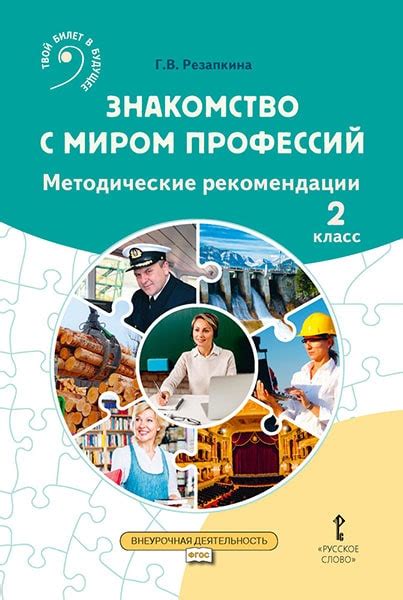 ТВОЙ БИЛЕТ В БУДУЩЕЕ

Г.В. Резапкина

ЗНАКОМСТВО С МИРОМ ПРОФЕССИЙ

Методические рекомендации

2 класс

ВНЕУРОЧНАЯ ДЕЯТЕЛЬНОСТЬ

ФГОС

«РУССКОЕ СЛОВО»